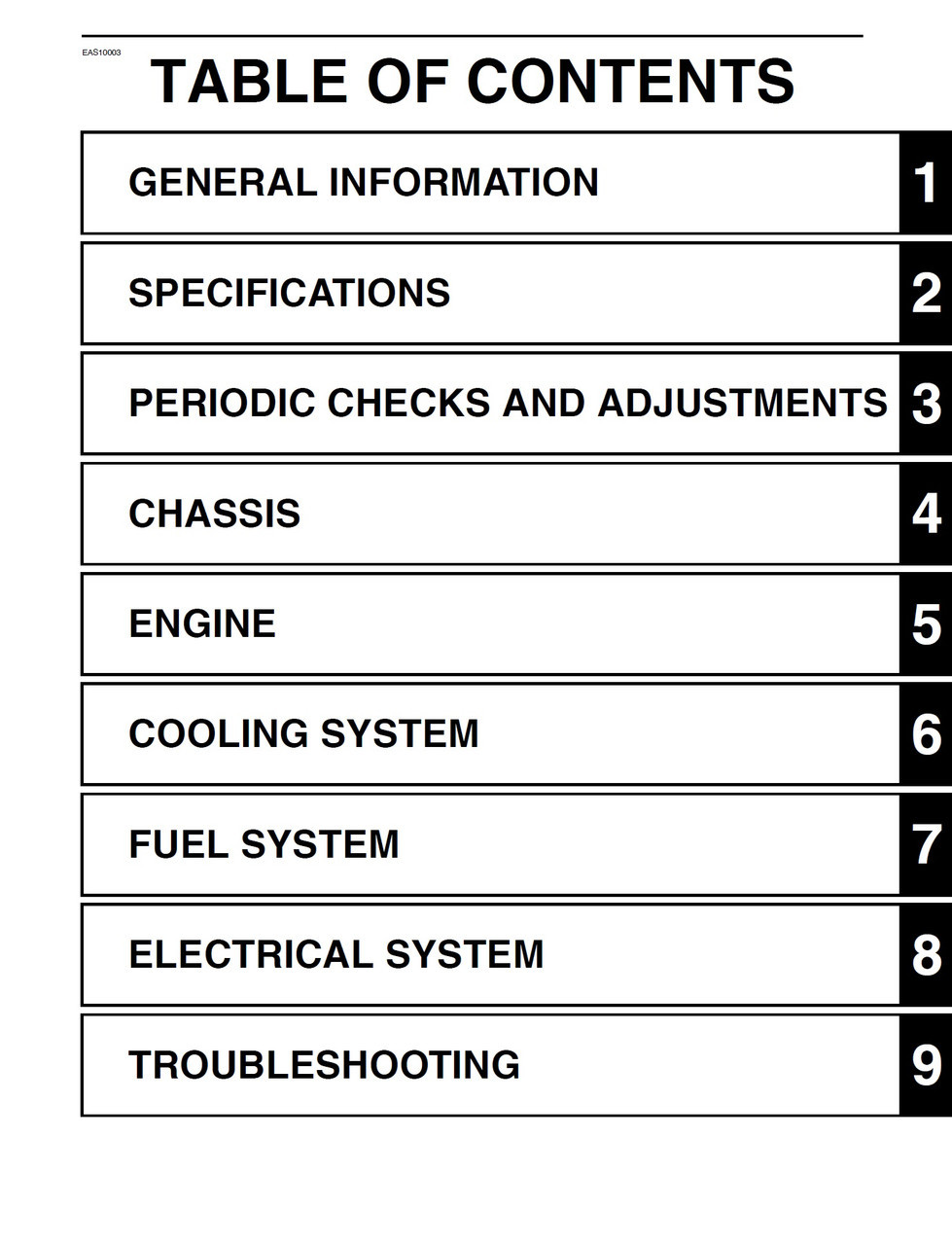 EAS10003

TABLE OF CONTENTS

GENERAL INFORMATION 1

SPECIFICATIONS 2

PERIODIC CHECKS AND ADJUSTMENTS 3

CHASSIS 4

ENGINE 5

COOLING SYSTEM 6

FUEL SYSTEM 7

ELECTRICAL SYSTEM 8

TROUBLESHOOTING 9